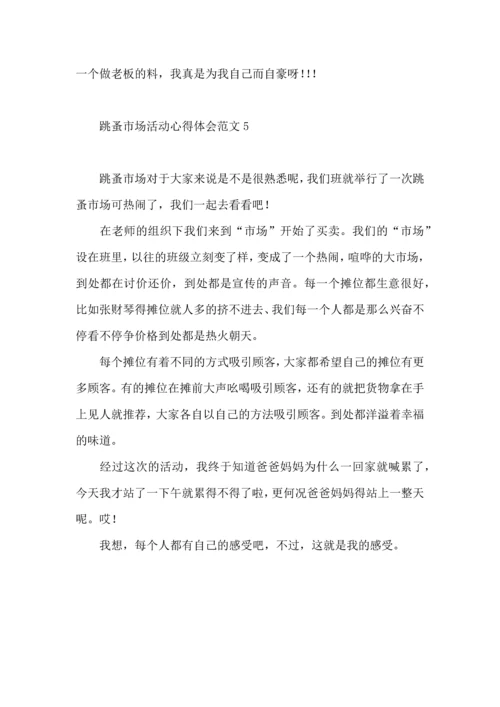 一个做老板的料，我真是为我自己而自豪呀!!!

跳蚤市场活动心得体会范文 5

跳蚤市场对于大家来说是不是很熟悉呢，我们班就举行了一次跳蚤市场可热闹了，我们一起去看看吧！

在老师的组织下我们来到“市场”开始了买卖。我们的“市场”设在班里，以往的班级立刻变了样，变成了一个热闹，喧哗的大市场，到处都在讨价还价，到处都是宣传的声音。每一个摊位都生意很好，比如张财琴得摊位就人多的挤不进去、我们每一个人都是那么兴奋不停看不停争价格到处都是热火朝天。

每个摊位有着不同的方式吸引顾客，大家都希望自己的摊位有更多顾客。有的摊位在摊前大声吆喝吸引顾客，还有的就把货物拿在手上见人就推荐，大家各自以自己的方法吸引顾客。到处都洋溢着幸福的味道。

经过这次的活动，我终于知道爸爸妈妈为什么一回家就喊累了，今天我才站了一下午就累得不得了啦，更何况爸爸妈妈得站上一整天呢。哎！

我想，每个人都有自己的感受吧，不过，这就是我的感受。